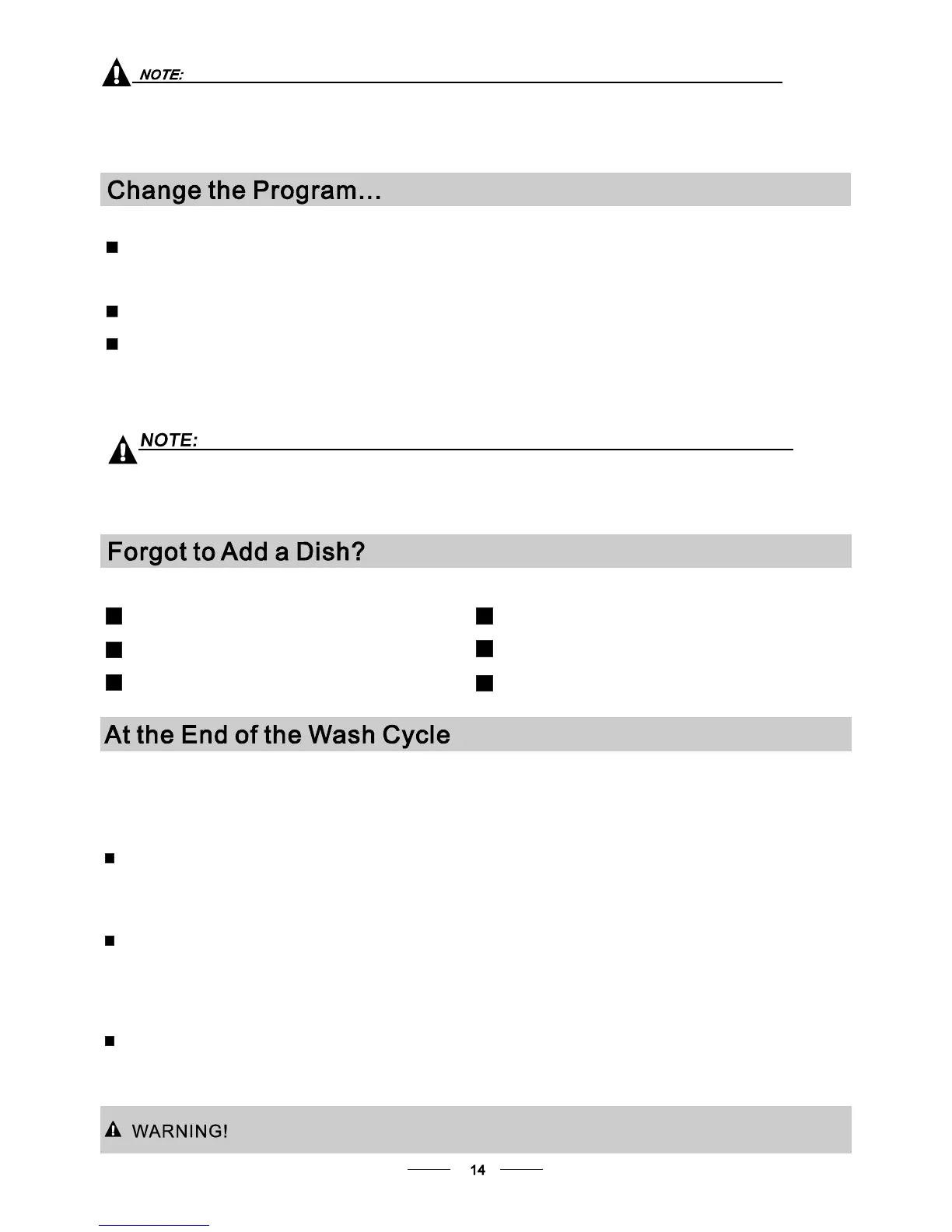 NOTE:

Change the Program...

NOTE:

Forgot to Add a Dish?

At the End of the Wash Cycle

WARNING!

14